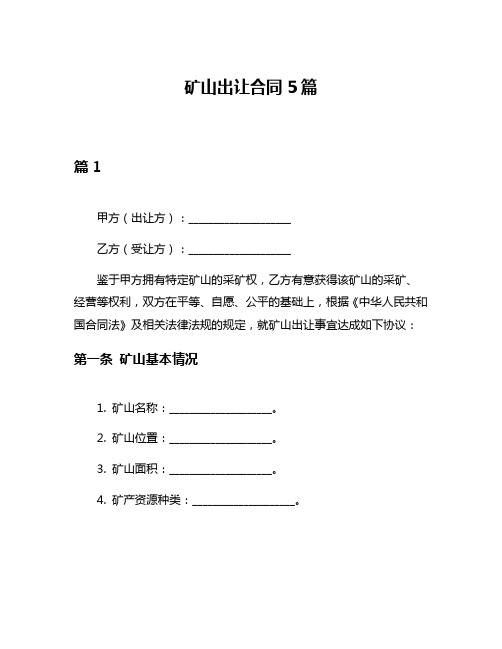 矿山出让合同 5 篇

篇 1

甲方（出让方）：____________________

乙方（受让方）：____________________

鉴于甲方拥有特定矿山的采矿权，乙方有意获得该矿山的采矿、经营等权利，双方在平等、自愿、公平的基础上，根据《中华人民共和国合同法》及相关法律法规的规定，就矿山出让事宜达成如下协议：

第一条 矿山基本情况

1. 矿山名称：____________________。

2. 矿山位置：____________________。

3. 矿山面积：____________________。

4. 矿产资源种类：____________________。